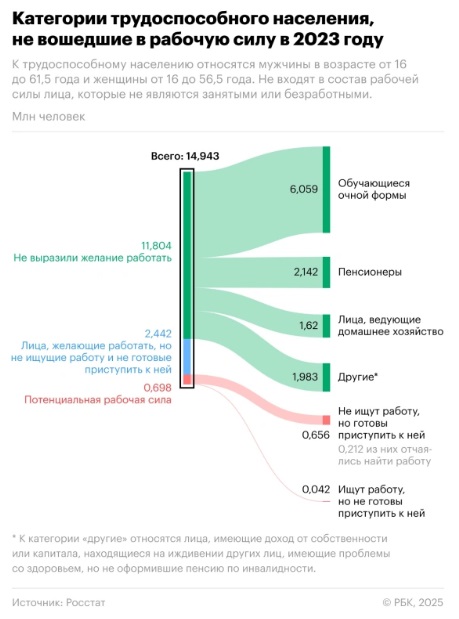 Категории трудоспособного населения, не вошедшие в рабочую силу в 2023 году

К трудоспособному населению относятся мужчины в возрасте от 16 до 61,5 года и женщины от 16 до 56,5 года. Не входят в состав рабочей силы лица, которые не являются занятыми или безработными.

Млн человек

Всего: 14,943

11,804
Не выразили желание работать

2,442
Лица, желающие работать, но не ищущие работу и не готовые приступить к ней

0,698
Потенциальная рабочая сила

6,059 Обучающиеся очной формы

2,142 Пенсионеры

1,62 Лица, ведущие домашнее хозяйство

1,983 Другие*

0,656 Не ищут работу, но готовы приступить к ней
0,212 из них отчаялись найти работу

0,042 Ищут работу, но не готовы приступить к ней

* К категории «другие» относятся лица, имеющие доход от собственности или капитала, находящиеся на иждивении других лиц, имеющие проблемы со здоровьем, но не оформившие пенсию по инвалидности.

Источник: Росстат

© РБК, 2025